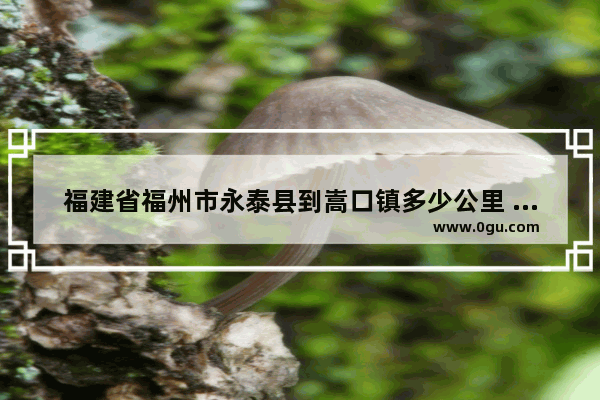 福建省福州市永泰县到嵩口镇多少公里 ...
www.0gu.com